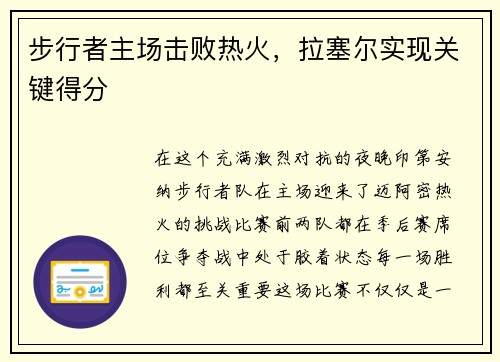 步行者主场击败热火，拉塞尔实现关键得分

在这个充满激烈对抗的夜晚印第安纳步行者队在主场迎来了迈阿密热火的挑战比赛前两队都在季后赛席位争夺战中处于胶着状态每一场胜利都至关重要这场比赛不仅仅是一